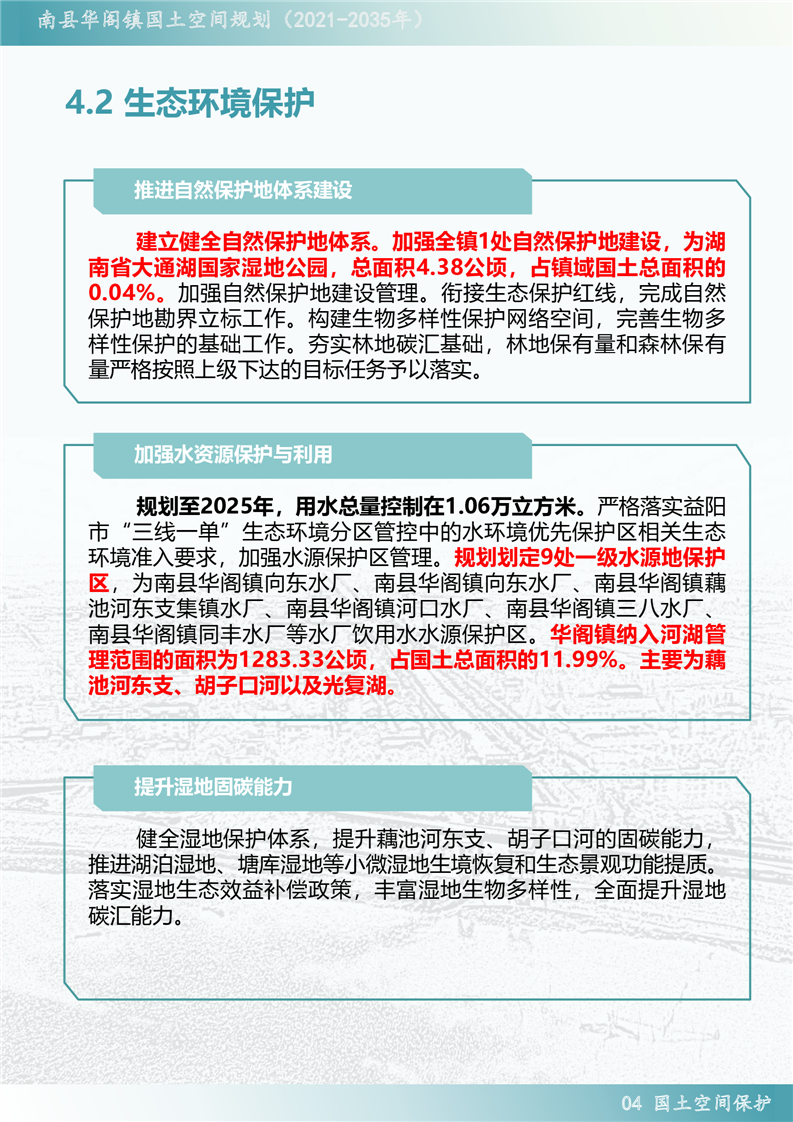 南县华阁镇国土空间规划（2021-2035年）

4.2 生态环境保护

推进自然保护地体系建设

建立健全自然保护地体系。加强全镇1处自然保护地建设，为湖南省大通湖国家湿地公园，总面积4.38公顷，占镇域国土总面积的0.04%。加强自然保护地建设管理。衔接生态保护红线，完成自然保护地勘界立标工作。构建生物多样性保护网络空间，完善生物多样性保护的基础工作。夯实林地碳汇基础，林地保有量和森林保有量严格按照上级下达的目标任务予以落实。

加强水资源保护与利用

规划至2025年，用水总量控制在1.06万立方米。严格落实益阳市“三线一单”生态环境分区管控中的水环境优先保护区相关生态环境准入要求，加强水源保护区管理。规划划定9处一级水源地保护区，为南县华阁镇向东水厂、南县华阁镇向东水厂、南县华阁镇藕池河东支集镇水厂、南县华阁镇河口水厂、南县华阁镇三八水厂、南县华阁镇同丰水厂等水厂饮用水水源保护区。华阁镇纳入河湖管理范围的面积为1283.33公顷，占国土总面积的11.99%。主要为藕池河东支、胡子口河以及光复湖。

提升湿地固碳能力

健全湿地保护体系，提升藕池河东支、胡子口河的固碳能力，推进湖泊湿地、塘库湿地等小微湿地生境恢复和生态景观功能提质。落实湿地生态效益补偿政策，丰富湿地生物多样性，全面提升湿地碳汇能力。

04 国土空间保护